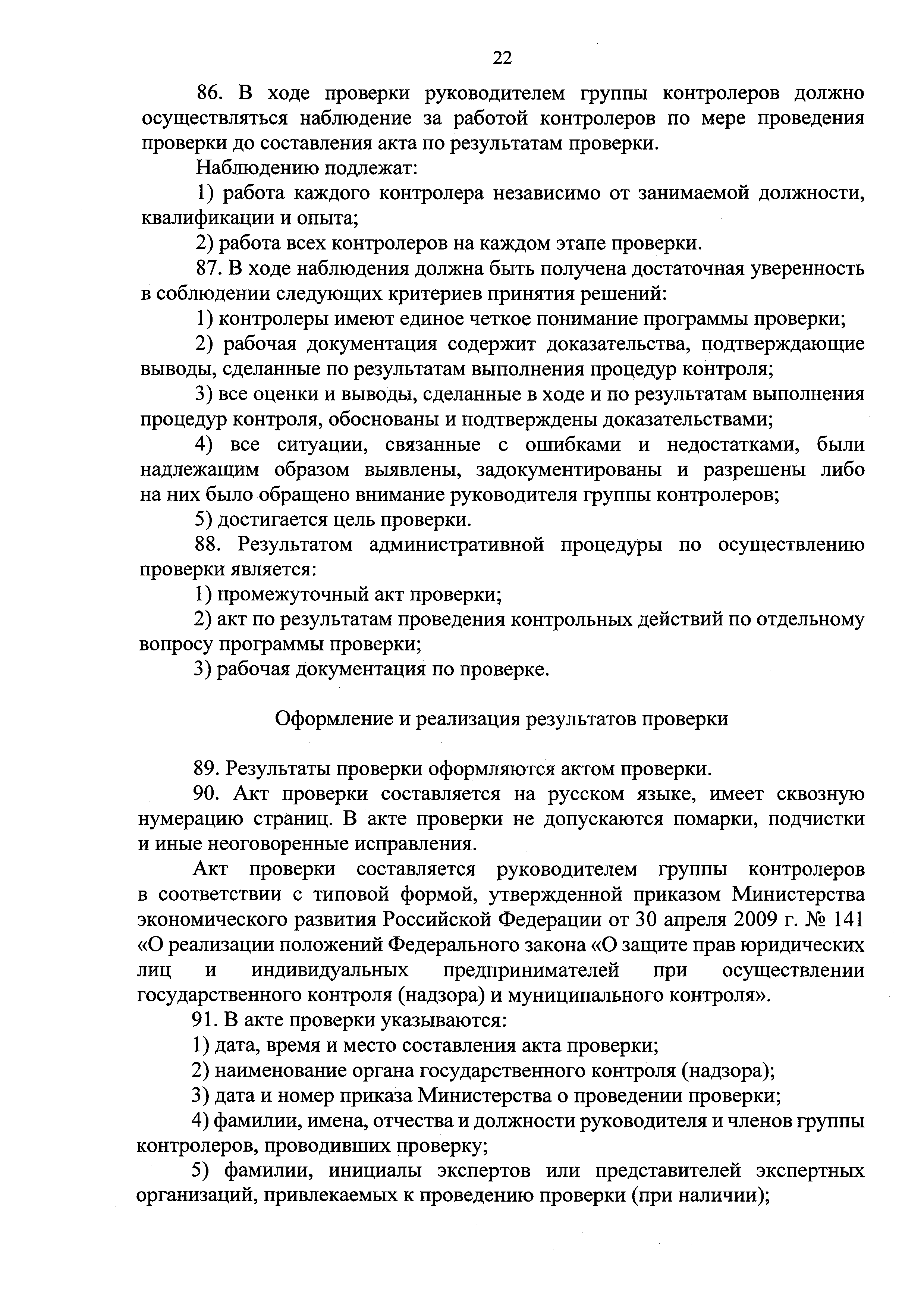 22

86. В ходе проверки руководителем группы контролеров должно осуществляться наблюдение за работой контролеров по мере проведения проверки до составления акта по результатам проверки.

Наблюдению подлежат:

1) работа каждого контролера независимо от занимаемой должности, квалификации и опыта;

2) работа всех контролеров на каждом этапе проверки.

87. В ходе наблюдения должна быть получена достаточная уверенность в соблюдении следующих критериев принятия решений:

1) контролеры имеют единое четкое понимание программы проверки;

2) рабочая документация содержит доказательства, подтверждающие выводы, сделанные по результатам выполнения процедур контроля;

3) все оценки и выводы, сделанные в ходе и по результатам выполнения процедур контроля, обоснованы и подтверждены доказательствами;

4) все ситуации, связанные с ошибками и недостатками, были надлежащим образом выявлены, задокументированы и разрешены либо на них было обращено внимание руководителя группы контролеров;

5) достигается цель проверки.

88. Результатом административной процедуры по осуществлению проверки является:

1) промежуточный акт проверки;

2) акт по результатам проведения контрольных действий по отдельному вопросу программы проверки;

3) рабочая документация по проверке.

Оформление и реализация результатов проверки

89. Результаты проверки оформляются актом проверки.

90. Акт проверки составляется на русском языке, имеет сквозную нумерацию страниц. В акте проверки не допускаются помарки, подчистки и иные неоговоренные исправления.

Акт проверки составляется руководителем группы контролеров в соответствии с типовой формой, утвержденной приказом Министерства экономического развития Российской Федерации от 30 апреля 2009 г. № 141 «О реализации положений Федерального закона «О защите прав юридических лиц и индивидуальных предпринимателей при осуществлении государственного контроля (надзора) и муниципального контроля».

91. В акте проверки указываются:

1) дата, время и место составления акта проверки;

2) наименование органа государственного контроля (надзора);

3) дата и номер приказа Министерства о проведении проверки;

4) фамилии, имена, отчества и должности руководителя и членов группы контролеров, проводивших проверку;

5) фамилии, инициалы экспертов или представителей экспертных организаций, привлекаемых к проведению проверки (при наличии);